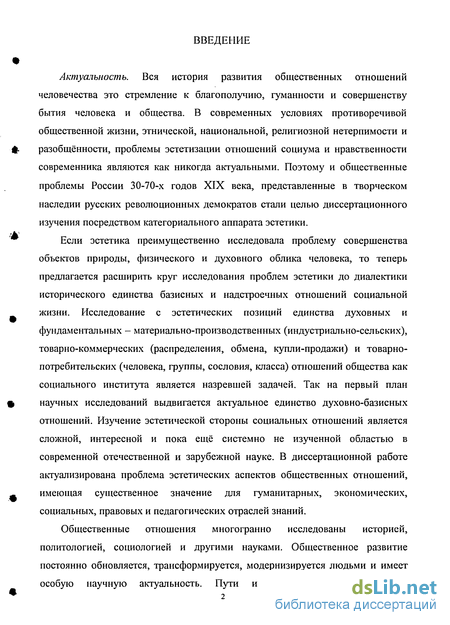 ВВЕДЕНИЕ

Актуальность. Вся история развития общественных отношений человечества это стремление к благополучию, гуманности и совершенству бытия человека и общества. В современных условиях противоречивой общественной жизни, этнической, национальной, религиозной нетерпимости и разобщённости, проблемы эстетизации отношений социума и нравственности современника являются как никогда актуальными. Поэтому и общественные проблемы России 30-70-х годов XIX века, представленные в творческом наследии русских революционных демократов стали целью диссертационного изучения посредством категориального аппарата эстетики.

Если эстетика преимущественно исследовала проблему совершенства объектов природы, физического и духовного облика человека, то теперь предлагается расширить круг исследования проблем эстетики до диалектики исторического единства базисных и надстроечных отношений социальной жизни. Исследование с эстетических позиций единства духовных и фундаментальных – материально-производственных (индустриально-сельских), товарно-коммерческих (распределения, обмена, купли-продажи) и товарно-потребительских (человека, группы, сословия, класса) отношений общества как социального института является назревшей задачей. Так на первый план научных исследований выдвигается актуальное единство духовно-базисных отношений. Изучение эстетической стороны социальных отношений является сложной, интересной и пока ещё системно не изученной областью в современной отечественной и зарубежной науке. В диссертационной работе актуализирована проблема эстетических аспектов общественных отношений, имеющая существенное значение для гуманитарных, экономических, социальных, правовых и педагогических отраслей знаний.

Общественные отношения многогранно исследованы историей, политологией, социологией и другими науками. Общественное развитие постоянно обновляется, трансформируется, модернизируется людьми и имеет особую научную актуальность. Пути и

2

dsLib.net
библиотека диссертаций